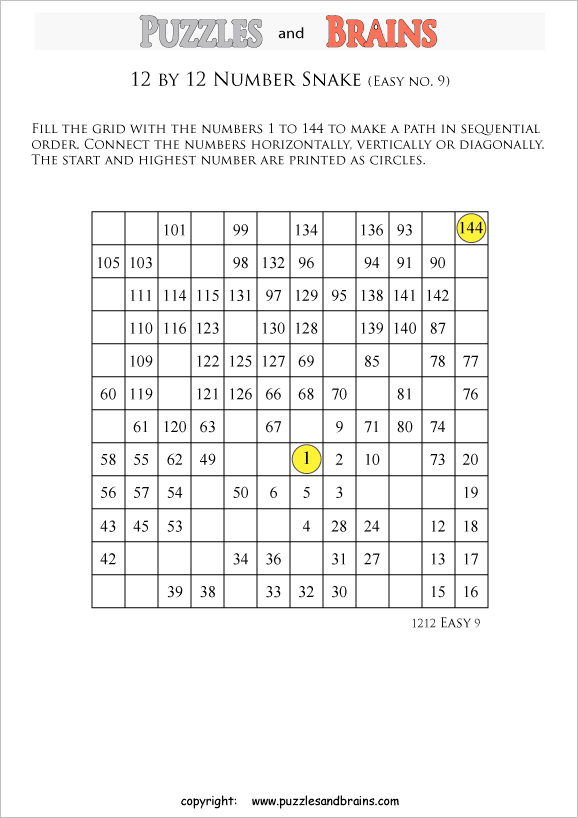 PUZZLES and BRAINS

12 BY 12 NUMBER SNAKE (EASY NO. 9)

FILL THE GRID WITH THE NUMBERS 1 TO 144 TO MAKE A PATH IN SEQUENTIAL ORDER. CONNECT THE NUMBERS HORIZONTALLY, VERTICALLY OR DIAGONALLY. THE START AND HIGHEST NUMBER ARE PRINTED AS CIRCLES.

| | | | | | | | | | | | |
|---|---|---|---|---|---|---|---|---|---|---|---|
| | | 101 | | 99 | | 134 | | 136 | 93 | | 144 |
| 105 | 103 | | | 98 | 132 | 96 | | 94 | 91 | 90 | |
| | 111 | 114 | 115 | 131 | 97 | 129 | 95 | 138 | 141 | 142 | |
| | 110 | 116 | 123 | | 130 | 128 | | 139 | 140 | 87 | |
| | 109 | | 122 | 125 | 127 | 69 | | 85 | | 78 | 77 |
| 60 | 119 | | 121 | 126 | 66 | 68 | 70 | | 81 | | 76 |
| | 61 | 120 | 63 | | 67 | | 9 | 71 | 80 | 74 | |
| 58 | 55 | 62 | 49 | | | 1 | 2 | 10 | | 73 | 20 |
| 56 | 57 | 54 | | 50 | 6 | 5 | 3 | | | | 19 |
| 43 | 45 | 53 | | | | 4 | 28 | 24 | | 12 | 18 |
| 42 | | | | 34 | 36 | | 31 | 27 | | 13 | 17 |
| | | 39 | 38 | | 33 | 32 | 30 | | | 15 | 16 |

1212 EASY 9

copyright: www.puzzlesandbrains.com